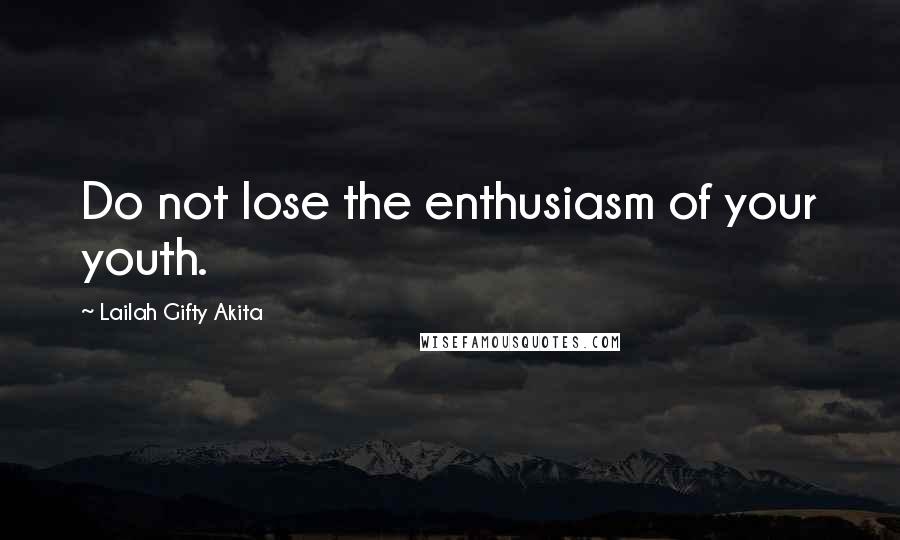 Do not lose the enthusiasm of your youth.

~ Lailah Gifty Akita

WISEFAMOUSQUOTES.COM